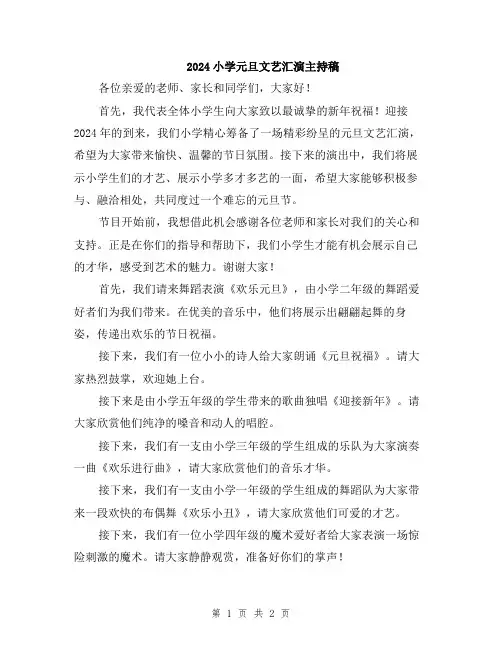 2024小学元旦文艺汇演主持稿

各位亲爱的老师、家长和同学们，大家好！

首先，我代表全体小学生向大家致以最诚挚的新年祝福！迎接2024年的到来，我们小学精心筹备了一场精彩纷呈的元旦文艺汇演，希望为大家带来愉快、温馨的节日氛围。接下来的演出中，我们将展示小学生们的才艺、展示小学多才多艺的一面，希望大家能够积极参与、融洽相处，共同度过一个难忘的元旦节。

节目开始前，我想借此机会感谢各位老师和家长对我们的关心和支持。正是在你们的指导和帮助下，我们小学生才能有机会展示自己的才华，感受到艺术的魅力。谢谢大家！

首先，我们请来舞蹈表演《欢乐元旦》，由小学二年级的舞蹈爱好者们为我们带来。在优美的音乐中，他们将展示出翩翩起舞的身姿，传递出欢乐的节日祝福。

接下来，我们有一位小小的诗人给大家朗诵《元旦祝福》。请大家热烈鼓掌，欢迎她上台。

接下来是由小学五年级的学生带来的歌曲独唱《迎接新年》。请大家欣赏他们纯净的嗓音和动人的唱腔。

接下来，我们有一支由小学三年级的学生组成的乐队为大家演奏一曲《欢乐进行曲》，请大家欣赏他们的音乐才华。

接下来，我们有一支由小学一年级的学生组成的舞蹈队为大家带来一段欢快的布偶舞《欢乐小丑》，请大家欣赏他们可爱的才艺。

接下来，我们有一位小学四年级的魔术爱好者给大家表演一场惊险刺激的魔术。请大家静静观赏，准备好你们的掌声！

第 1 页 共 2 页